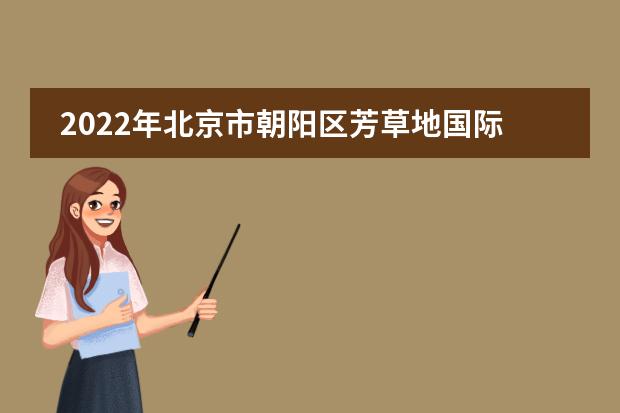 2022年北京市朝阳区芳草地国际